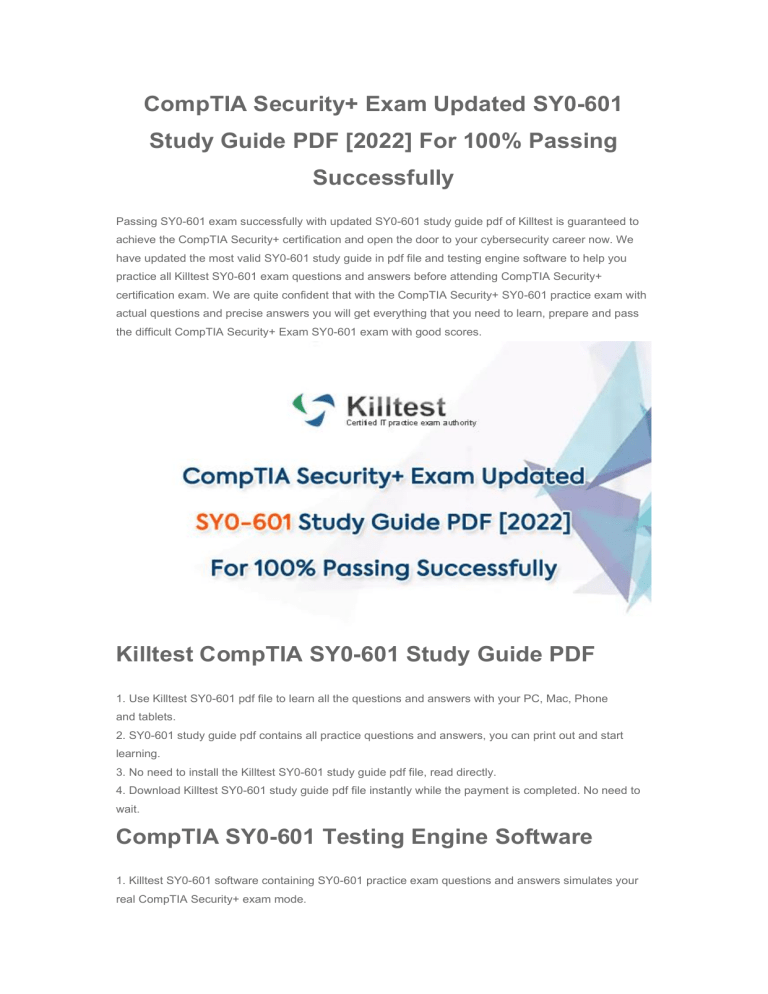 CompTIA Security+ Exam Updated SY0-601 Study Guide PDF [2022] For 100% Passing Successfully

Passing SY0-601 exam successfully with updated SY0-601 study guide pdf of Killtest is guaranteed to achieve the CompTIA Security+ certification and open the door to your cybersecurity career now. We have updated the most valid SY0-601 study guide in pdf file and testing engine software to help you practice all Killtest SY0-601 exam questions and answers before attending CompTIA Security+ certification exam. We are quite confident that with the CompTIA Security+ SY0-601 practice exam with actual questions and precise answers you will get everything that you need to learn, prepare and pass the difficult CompTIA Security+ Exam SY0-601 exam with good scores.

Killtest
Certified IT practice exam authority

CompTIA Security+ Exam Updated
SY0-601 Study Guide PDF [2022]
For 100% Passing Successfully

Killtest CompTIA SY0-601 Study Guide PDF

1. Use Killtest SY0-601 pdf file to learn all the questions and answers with your PC, Mac, Phone and tablets.
2. SY0-601 study guide pdf contains all practice questions and answers, you can print out and start learning.
3. No need to install the Killtest SY0-601 study guide pdf file, read directly.
4. Download Killtest SY0-601 study guide pdf file instantly while the payment is completed. No need to wait.

CompTIA SY0-601 Testing Engine Software

1. Killtest SY0-601 software containing SY0-601 practice exam questions and answers simulates your real CompTIA Security+ exam mode.